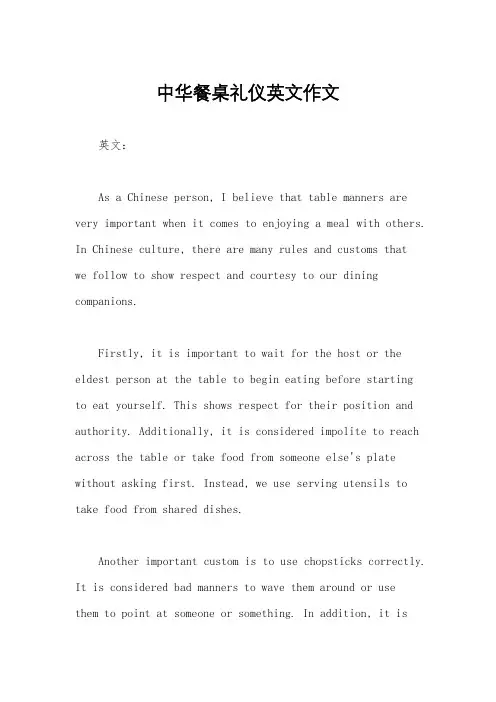 中华餐桌礼仪英文作文

英文：

As a Chinese person, I believe that table manners are very important when it comes to enjoying a meal with others. In Chinese culture, there are many rules and customs that we follow to show respect and courtesy to our dining companions.

Firstly, it is important to wait for the host or the eldest person at the table to begin eating before starting to eat yourself. This shows respect for their position and authority. Additionally, it is considered impolite to reach across the table or take food from someone else's plate without asking first. Instead, we use serving utensils to take food from shared dishes.

Another important custom is to use chopsticks correctly. It is considered bad manners to wave them around or use them to point at someone or something. In addition, it is